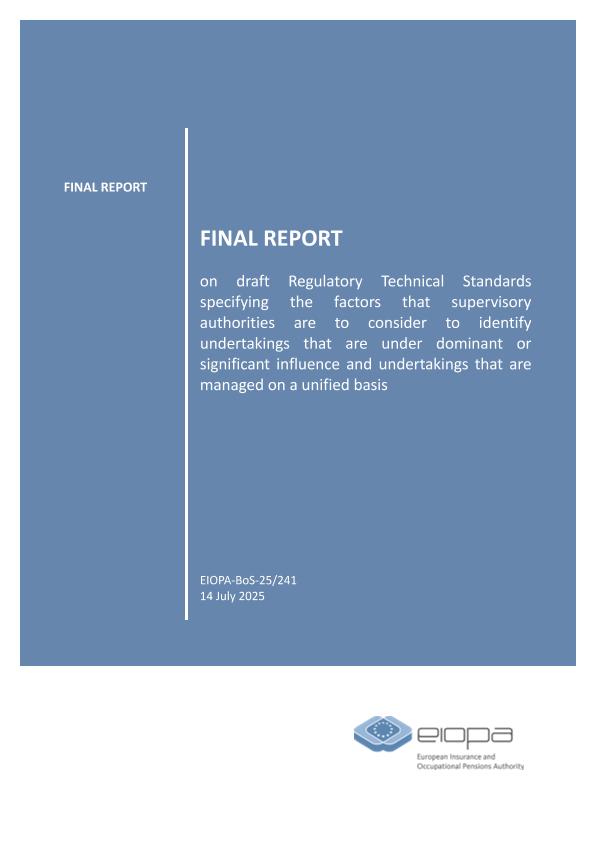 FINAL REPORT

FINAL REPORT

on draft Regulatory Technical Standards specifying the factors that supervisory authorities are to consider to identify undertakings that are under dominant or significant influence and undertakings that are managed on a unified basis

EIOPA-BoS-25/241
14 July 2025

eiopa
European Insurance and Occupational Pensions Authority